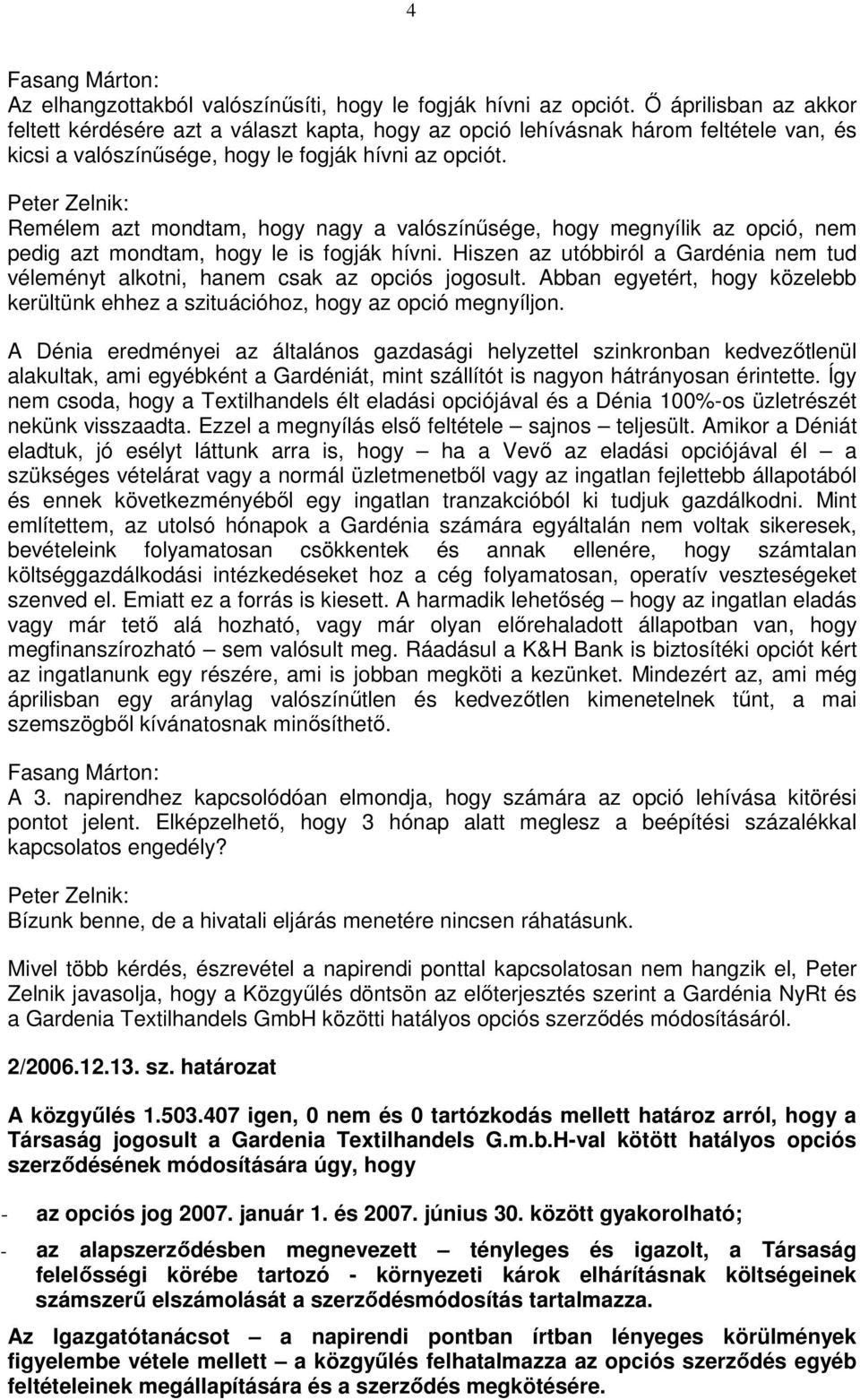 4

Fasang Márton:
Az elhangzottakból valószínűsíti, hogy le fogják hívni az opciót. Ő áprilisban az akkor feltett kérdésére azt a választ kapta, hogy az opció lehívásnak három feltétele van, és kicsi a valószínűsége, hogy le fogják hívni az opciót.

Peter Zelnik:
Remélem azt mondtam, hogy nagy a valószínűsége, hogy megnyílik az opció, nem pedig azt mondtam, hogy le is fogják hívni. Hiszen az utóbbiról a Gardénia nem tud véleményt alkotni, hanem csak az opciós jogosult. Abban egyetért, hogy közelebb kerültünk ehhez a szituációhoz, hogy az opció megnyíljon.

A Dénia eredményei az általános gazdasági helyzettel szinkronban kedvezőtlenül alakultak, ami egyébként a Gardéniát, mint szállítót is nagyon hátrányosan érintette. Így nem csoda, hogy a Textilhandels élt eladási opciójával és a Dénia 100%-os üzletrészét nekünk visszaadta. Ezzel a megnyílás első feltétele – sajnos – teljesült. Amikor a Déniát eladtuk, jó esélyt láttunk arra is, hogy – ha a Vevő az eladási opciójával él – a szükséges vételárat vagy a normál üzletmenetből vagy az ingatlan fejlettebb állapotából és ennek következményéből egy ingatlan tranzakcióból ki tudjuk gazdálkodni. Mint említettem, az utolsó hónapok a Gardénia számára egyáltalán nem voltak sikeresek, bevételeink folyamatosan csökkentek és annak ellenére, hogy számtalan költséggazdálkodási intézkedéseket hoz a cég folyamatosan, operatív veszteségeket szenved el. Emiatt ez a forrás is kiesett. A harmadik lehetőség – hogy az ingatlan eladás vagy már tető alá hozható, vagy már olyan előrehaladott állapotban van, hogy megfinanszírozható – sem valósult meg. Ráadásul a K&H Bank is biztosítéki opciót kért az ingatlanunk egy részére, ami is jobban megköti a kezünket. Mindezért az, ami még áprilisban egy aránylag valószínűtlen és kedvezőtlen kimenetelnek tűnt, a mai szemszögből kívánatosnak minősíthető.

Fasang Márton:
A 3. napirendhez kapcsolódóan elmondja, hogy számára az opció lehívása kitörési pontot jelent. Elképzelhető, hogy 3 hónap alatt meglesz a beépítési százalékkal kapcsolatos engedély?

Peter Zelnik:
Bízunk benne, de a hivatali eljárás menetére nincsen ráhatásunk.

Mivel több kérdés, észrevétel a napirendi ponttal kapcsolatosan nem hangzik el, Peter Zelnik javasolja, hogy a Közgyűlés döntsön az előterjesztés szerint a Gardénia NyRt és a Gardenia Textilhandels GmbH közötti hatályos opciós szerződés módosításáról.

2/2006.12.13. sz. határozat

A közgyűlés 1.503.407 igen, 0 nem és 0 tartózkodás mellett határoz arról, hogy a Társaság jogosult a Gardenia Textilhandels G.m.b.H-val kötött hatályos opciós szerződésének módosítására úgy, hogy

- az opciós jog 2007. január 1. és 2007. június 30. között gyakorolható;

- az alapszerződésben megnevezett – tényleges és igazolt, a Társaság felelősségi körébe tartozó - környezeti károk elhárításnak költségeinek számszerű elszámolását a szerződésmódosítás tartalmazza.

Az Igazgatótanácsot – a napirendi pontban írtban lényeges körülmények figyelembe vétele mellett – a közgyűlés felhatalmazza az opciós szerződés egyéb feltételeinek megállapítására és a szerződés megkötésére.